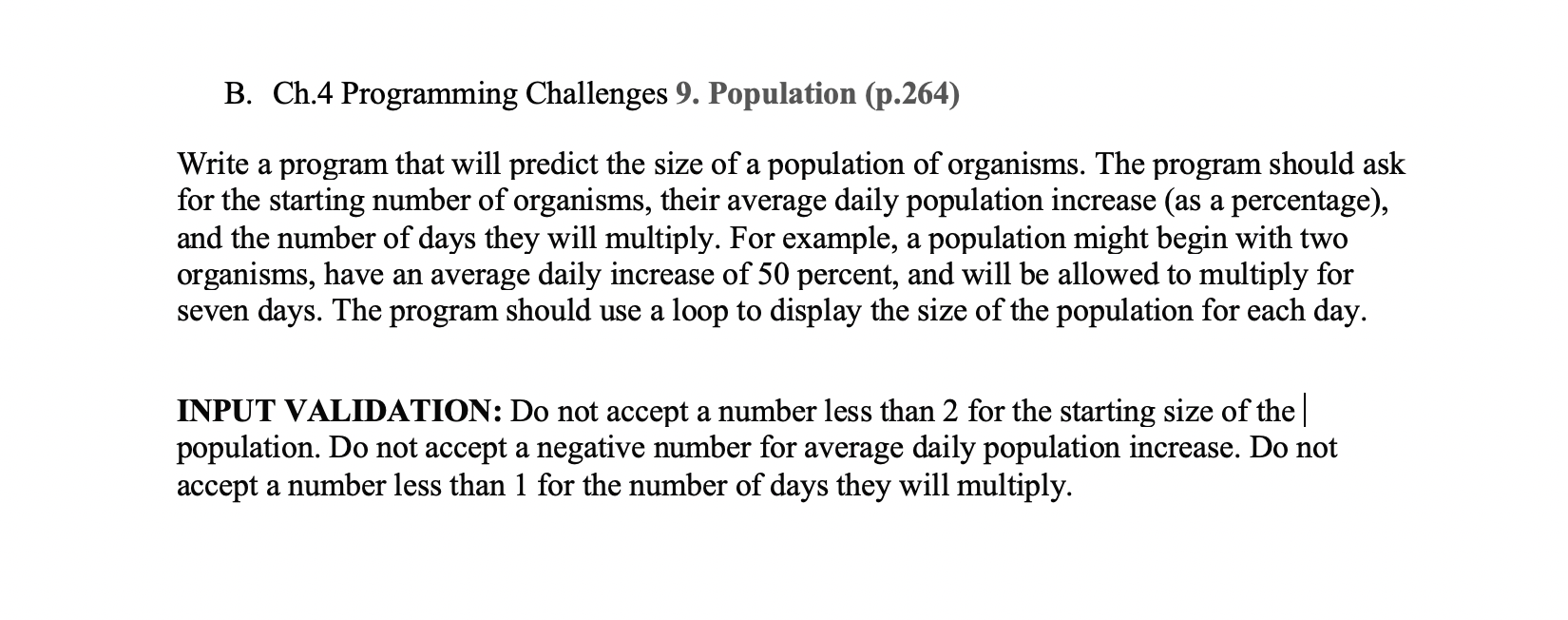 B. Ch.4 Programming Challenges 9. Population (p.264)

Write a program that will predict the size of a population of organisms. The program should ask for the starting number of organisms, their average daily population increase (as a percentage), and the number of days they will multiply. For example, a population might begin with two organisms, have an average daily increase of 50 percent, and will be allowed to multiply for seven days. The program should use a loop to display the size of the population for each day.

INPUT VALIDATION: Do not accept a number less than 2 for the starting size of the population. Do not accept a negative number for average daily population increase. Do not accept a number less than 1 for the number of days they will multiply.